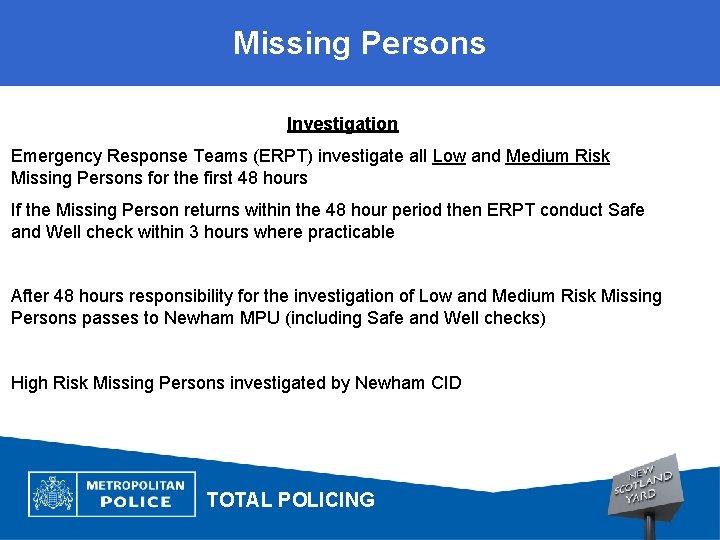 Missing Persons

Investigation

Emergency Response Teams (ERPT) investigate all Low and Medium Risk Missing Persons for the first 48 hours

If the Missing Person returns within the 48 hour period then ERPT conduct Safe and Well check within 3 hours where practicable

After 48 hours responsibility for the investigation of Low and Medium Risk Missing Persons passes to Newham MPU (including Safe and Well checks)

High Risk Missing Persons investigated by Newham CID

METROPOLITAN POLICE

TOTAL POLICING

NEW SCOTLAND YARD